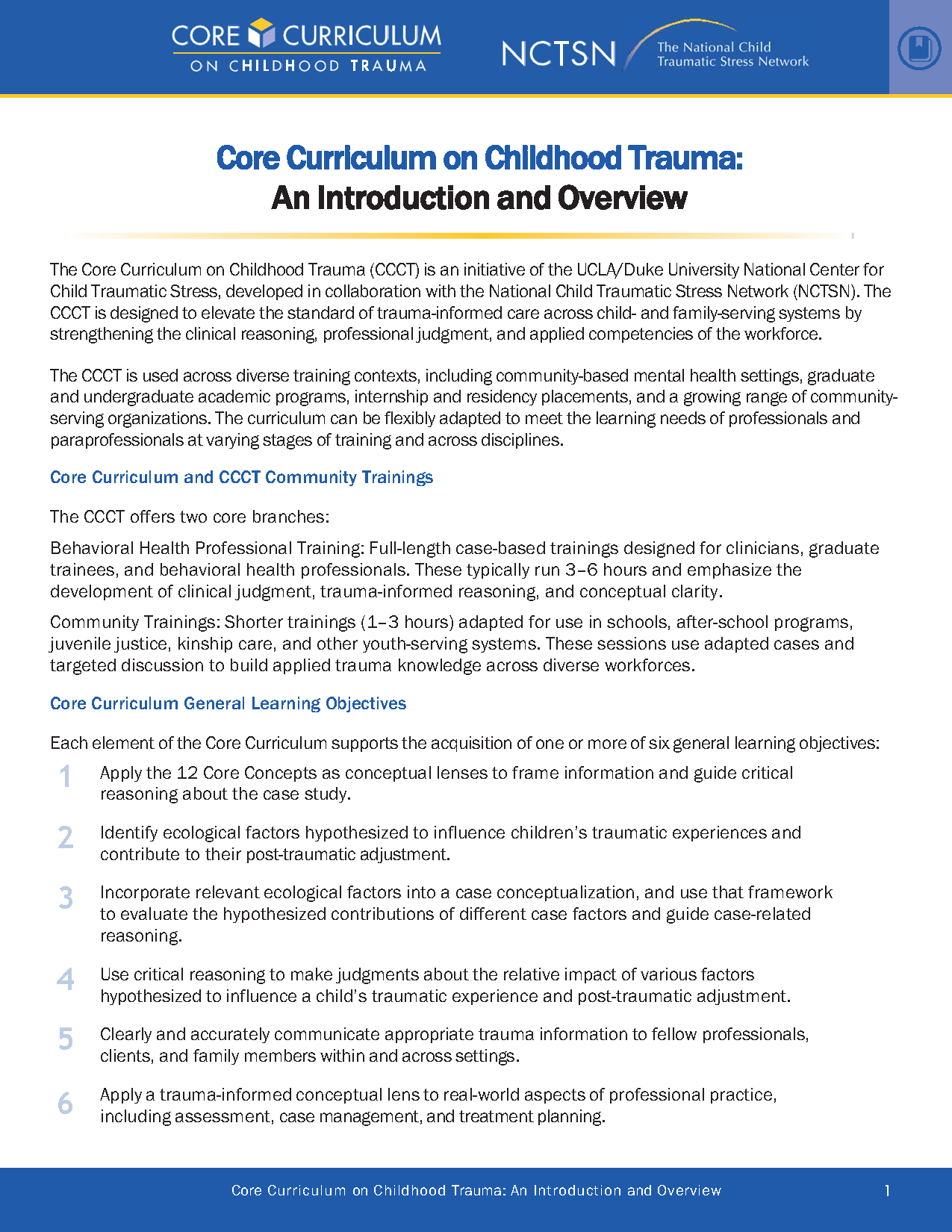 CORE CURRICULUM
ON CHILDHOOD TRAUMA

NCTSN The National Child Traumatic Stress Network

Core Curriculum on Childhood Trauma:
An Introduction and Overview

The Core Curriculum on Childhood Trauma (CCCT) is an initiative of the UCLA/Duke University National Center for Child Traumatic Stress, developed in collaboration with the National Child Traumatic Stress Network (NCTSN). The CCCT is designed to elevate the standard of trauma-informed care across child- and family-serving systems by strengthening the clinical reasoning, professional judgment, and applied competencies of the workforce.

The CCCT is used across diverse training contexts, including community-based mental health settings, graduate and undergraduate academic programs, internship and residency placements, and a growing range of community-serving organizations. The curriculum can be flexibly adapted to meet the learning needs of professionals and paraprofessionals at varying stages of training and across disciplines.

Core Curriculum and CCCT Community Trainings

The CCCT offers two core branches:

Behavioral Health Professional Training: Full-length case-based trainings designed for clinicians, graduate trainees, and behavioral health professionals. These typically run 3–6 hours and emphasize the development of clinical judgment, trauma-informed reasoning, and conceptual clarity.

Community Trainings: Shorter trainings (1–3 hours) adapted for use in schools, after-school programs, juvenile justice, kinship care, and other youth-serving systems. These sessions use adapted cases and targeted discussion to build applied trauma knowledge across diverse workforces.

Core Curriculum General Learning Objectives

Each element of the Core Curriculum supports the acquisition of one or more of six general learning objectives:

1 Apply the 12 Core Concepts as conceptual lenses to frame information and guide critical reasoning about the case study.

2 Identify ecological factors hypothesized to influence children's traumatic experiences and contribute to their post-traumatic adjustment.

3 Incorporate relevant ecological factors into a case conceptualization, and use that framework to evaluate the hypothesized contributions of different case factors and guide case-related reasoning.

4 Use critical reasoning to make judgments about the relative impact of various factors hypothesized to influence a child's traumatic experience and post-traumatic adjustment.

5 Clearly and accurately communicate appropriate trauma information to fellow professionals, clients, and family members within and across settings.

6 Apply a trauma-informed conceptual lens to real-world aspects of professional practice, including assessment, case management, and treatment planning.

Core Curriculum on Childhood Trauma: An Introduction and Overview 1